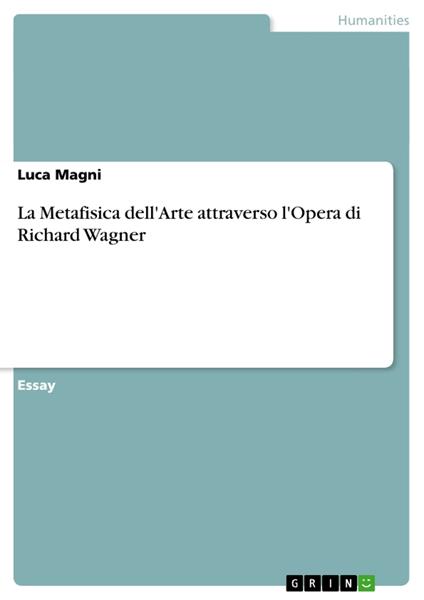 Humanities

Luca Magni

La Metafisica dell'Arte attraverso l'Opera di Richard Wagner

Essay

GRIN